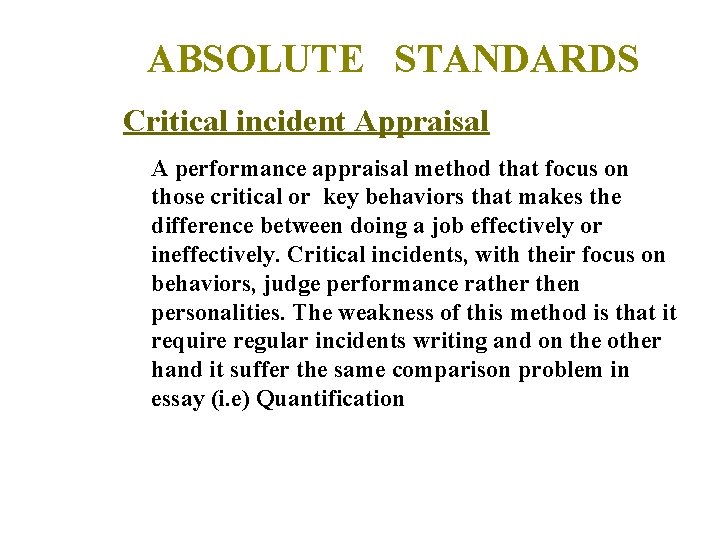 ABSOLUTE STANDARDS

Critical incident Appraisal

A performance appraisal method that focus on those critical or key behaviors that makes the difference between doing a job effectively or ineffectively. Critical incidents, with their focus on behaviors, judge performance rather then personalities. The weakness of this method is that it require regular incidents writing and on the other hand it suffer the same comparison problem in essay (i.e) Quantification